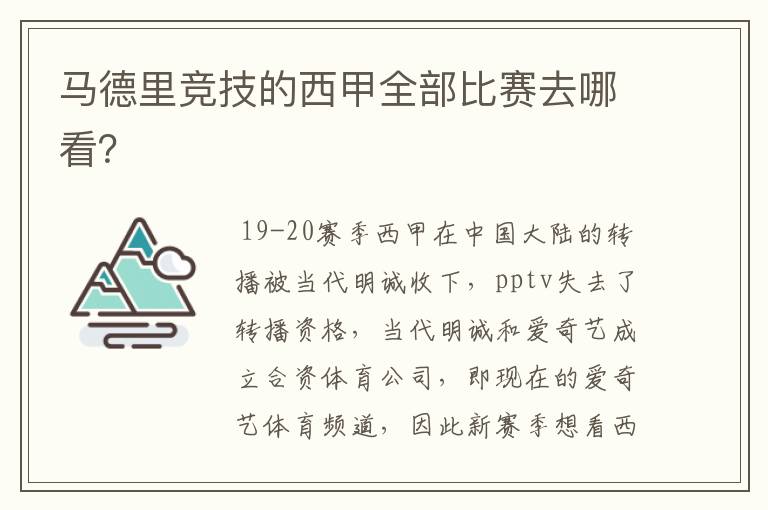 马德里竞技的西甲全部比赛去哪看?

19-20赛季西甲在中国大陆的转播被当代明诚收下，pptv失去了转播资格，当代明诚和爱奇艺成立合资体育公司，即现在的爱奇艺体育频道，因此新赛季想看西